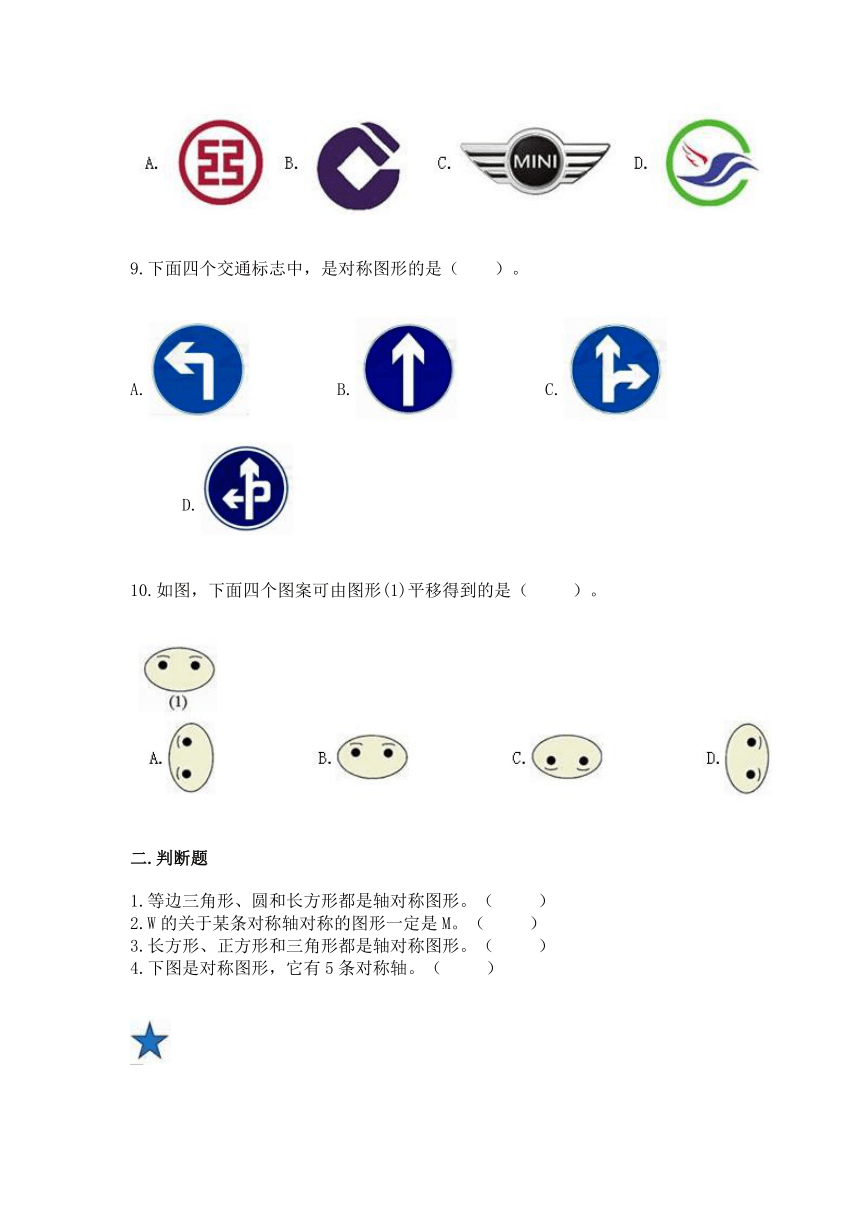 A. B. C. MINI D.

9.下面四个交通标志中，是对称图形的是（　　）。

A. B. C.

D.

10.如图，下面四个图案可由图形(1)平移得到的是（　　）。

(1)

A. B. C. D.

二.判断题

1.等边三角形、圆和长方形都是轴对称图形。（　　）
2.W 的关于某条对称轴对称的图形一定是 M。（　　）
3.长方形、正方形和三角形都是轴对称图形。（　　）
4.下图是对称图形，它有 5 条对称轴。（　　）